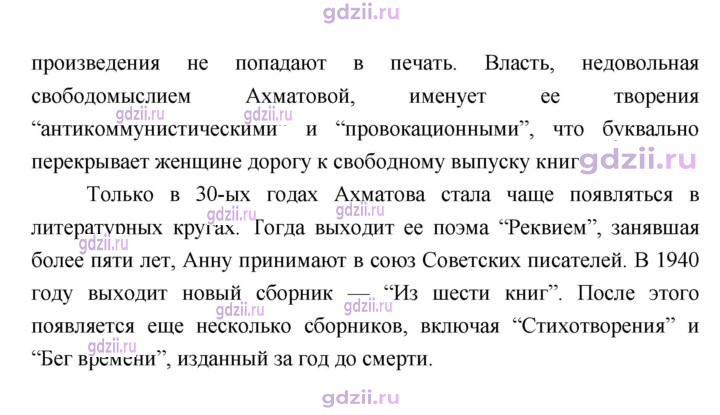 произведения не попадают в печать. Власть, недовольная свободомыслием Ахматовой, именует ее творения "антикоммунистическими" и "провокационными", что буквально перекрывает женщине дорогу к свободному выпуску книг.

Только в 30-ых годах Ахматова стала чаще появляться в литературных кругах. Тогда выходит ее поэма "Реквием", занявшая более пяти лет, Анну принимают в союз Советских писателей. В 1940 году выходит новый сборник — "Из шести книг". После этого появляется еще несколько сборников, включая "Стихотворения" и "Бег времени", изданный за год до смерти.

gdzii.ru